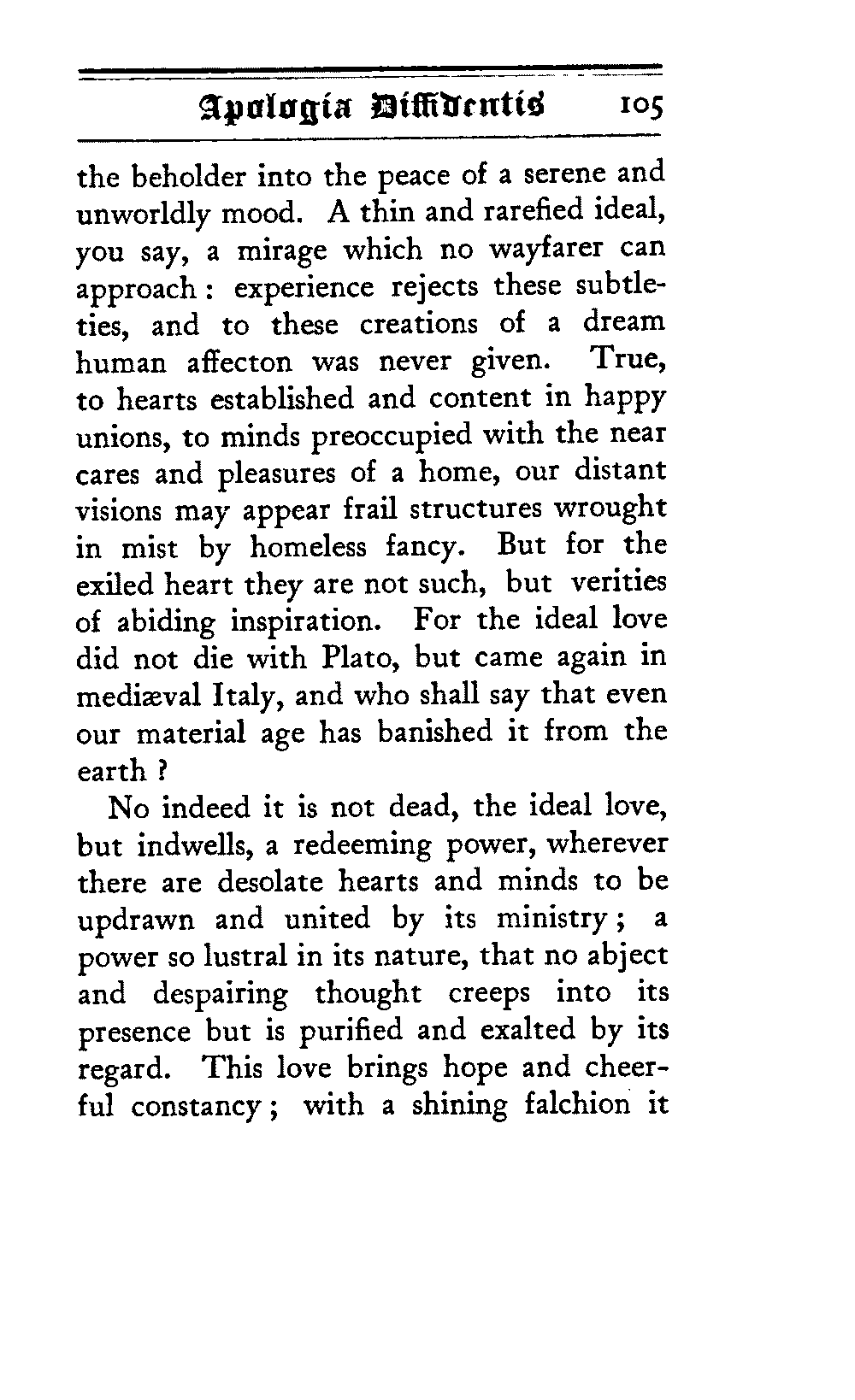 Apologia Diffidentis 105

the beholder into the peace of a serene and unworldly mood. A thin and rarefied ideal, you say, a mirage which no wayfarer can approach: experience rejects these subtleties, and to these creations of a dream human affecton was never given. True, to hearts established and content in happy unions, to minds preoccupied with the near cares and pleasures of a home, our distant visions may appear frail structures wrought in mist by homeless fancy. But for the exiled heart they are not such, but verities of abiding inspiration. For the ideal love did not die with Plato, but came again in mediæval Italy, and who shall say that even our material age has banished it from the earth?

No indeed it is not dead, the ideal love, but indwells, a redeeming power, wherever there are desolate hearts and minds to be updrawn and united by its ministry; a power so lustral in its nature, that no abject and despairing thought creeps into its presence but is purified and exalted by its regard. This love brings hope and cheerful constancy; with a shining falchion it